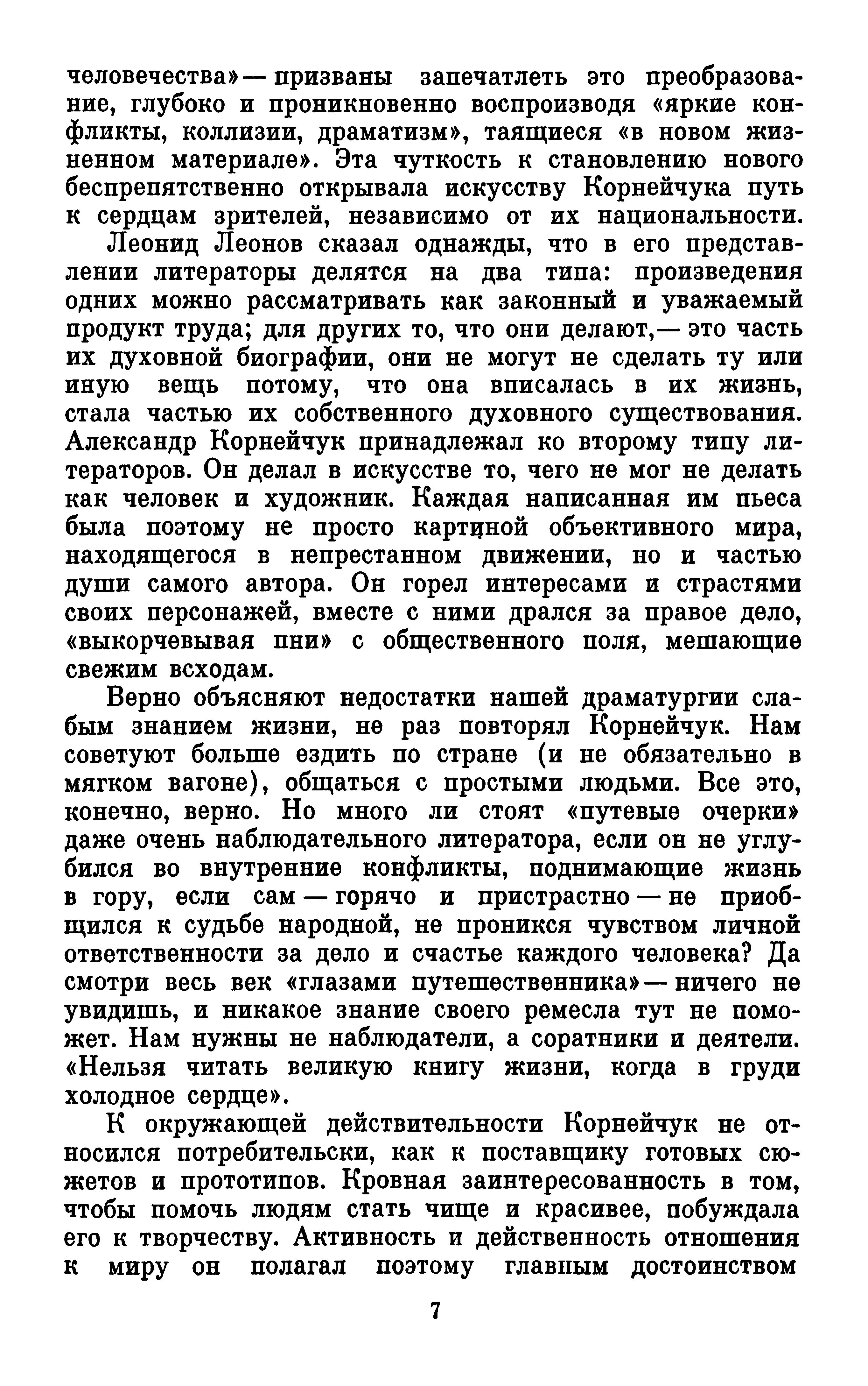 человечества» — призваны запечатлеть это преобразование, глубоко и проникновенно воспроизводя «яркие конфликты, коллизии, драматизм», таящиеся «в новом жизненном материале». Эта чуткость к становлению нового беспрепятственно открывала искусству Корнейчука путь к сердцам зрителей, независимо от их национальности.

Леонид Леонов сказал однажды, что в его представлении литераторы делятся на два типа: произведения одних можно рассматривать как законный и уважаемый продукт труда; для других то, что они делают, — это часть их духовной биографии, они не могут не сделать ту или иную вещь потому, что она вписалась в их жизнь, стала частью их собственного духовного существования. Александр Корнейчук принадлежал ко второму типу литераторов. Он делал в искусстве то, чего не мог не делать как человек и художник. Каждая написанная им пьеса была поэтому не просто картиной объективного мира, находящегося в непрестанном движении, но и частью души самого автора. Он горел интересами и страстями своих персонажей, вместе с ними дрался за правое дело, «выкорчевывая пни» с общественного поля, мешающие свежим всходам.

Верно объясняют недостатки нашей драматургии слабым знанием жизни, не раз повторял Корнейчук. Нам советуют больше ездить по стране (и не обязательно в мягком вагоне), общаться с простыми людьми. Все это, конечно, верно. Но много ли стоят «путевые очерки» даже очень наблюдательного литератора, если он не углубился во внутренние конфликты, поднимающие жизнь в гору, если сам — горячо и пристрастно — не приобщился к судьбе народной, не проникся чувством личной ответственности за дело и счастье каждого человека? Да смотри весь век «глазами путешественника» — ничего не увидишь, и никакое знание своего ремесла тут не поможет. Нам нужны не наблюдатели, а соратники и деятели. «Нельзя читать великую книгу жизни, когда в груди холодное сердце».

К окружающей действительности Корнейчук не относился потребительски, как к поставщику готовых сюжетов и прототипов. Кровная заинтересованность в том, чтобы помочь людям стать чище и красивее, побуждала его к творчеству. Активность и действенность отношения к миру он полагал поэтому главным достоинством

7